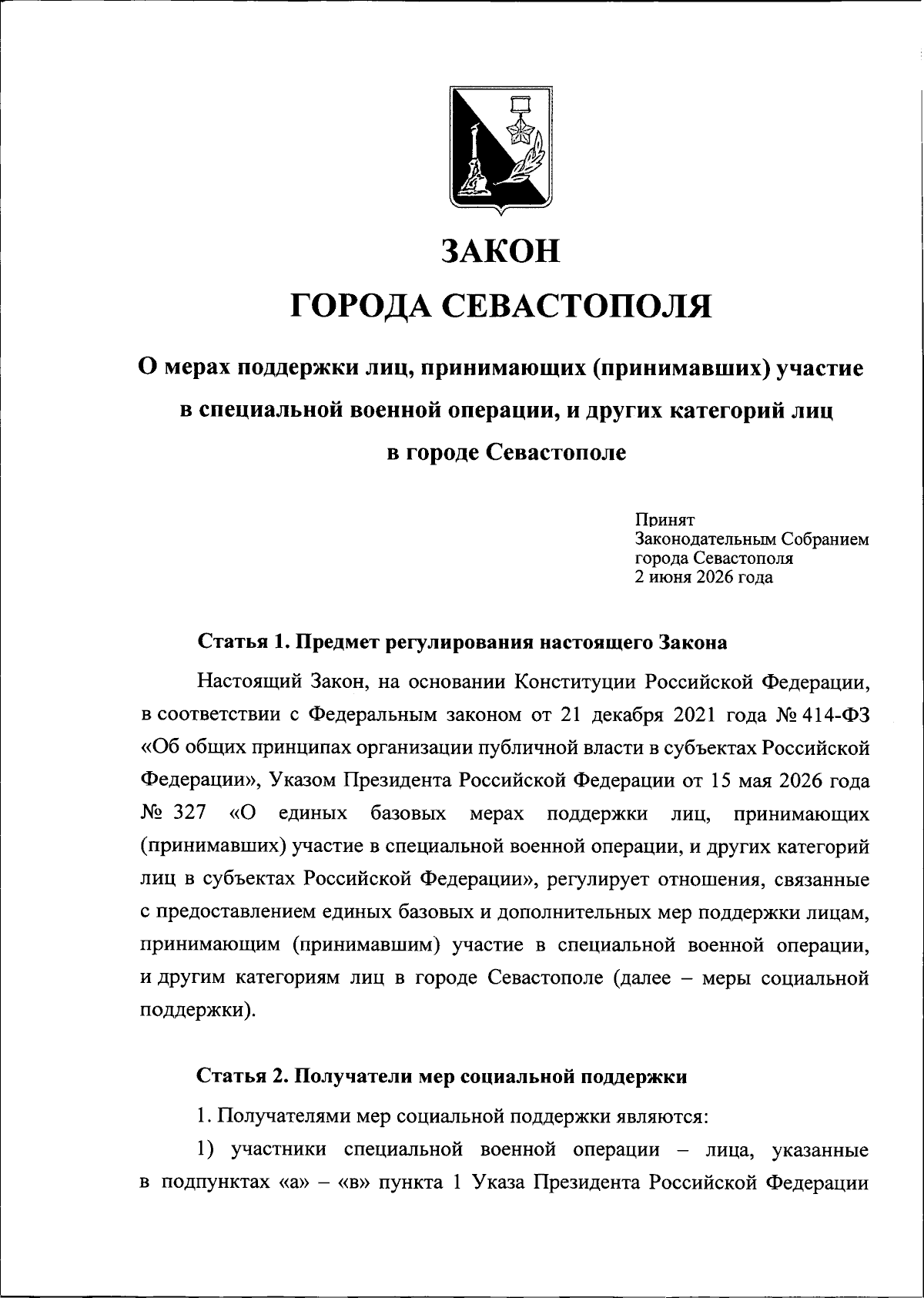 ЗАКОН
ГОРОДА СЕВАСТОПОЛЯ

О мерах поддержки лиц, принимающих (принимавших) участие в специальной военной операции, и других категорий лиц в городе Севастополе

Принят
Законодательным Собранием
города Севастополя
2 июня 2026 года

Статья 1. Предмет регулирования настоящего Закона

Настоящий Закон, на основании Конституции Российской Федерации, в соответствии с Федеральным законом от 21 декабря 2021 года № 414-ФЗ «Об общих принципах организации публичной власти в субъектах Российской Федерации», Указом Президента Российской Федерации от 15 мая 2026 года № 327 «О единых базовых мерах поддержки лиц, принимающих (принимавших) участие в специальной военной операции, и других категорий лиц в субъектах Российской Федерации», регулирует отношения, связанные с предоставлением единых базовых и дополнительных мер поддержки лицам, принимающим (принимавшим) участие в специальной военной операции, и другим категориям лиц в городе Севастополе (далее – меры социальной поддержки).

Статья 2. Получатели мер социальной поддержки

1. Получателями мер социальной поддержки являются:

1) участники специальной военной операции – лица, указанные в подпунктах «а» – «в» пункта 1 Указа Президента Российской Федерации